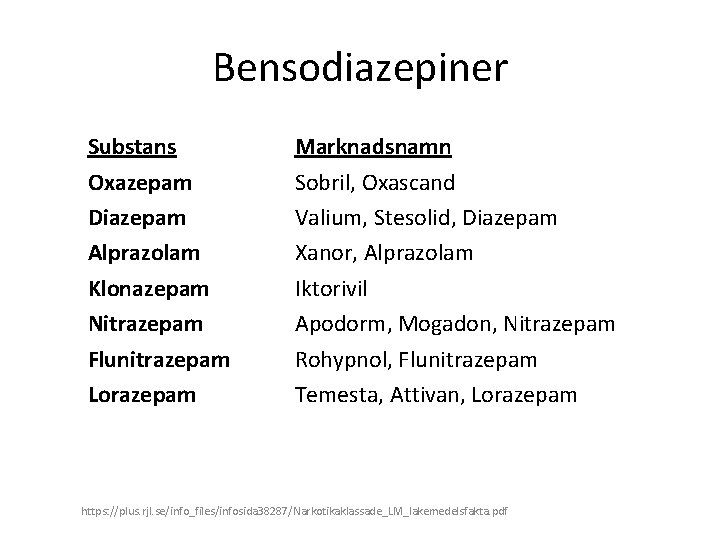 Bensodiazepiner

| Substans | Marknadsnamn |
|---|---|
| Oxazepam | Sobril, Oxascand |
| Diazepam | Valium, Stesolid, Diazepam |
| Alprazolam | Xanor, Alprazolam |
| Klonazepam | Iktorivil |
| Nitrazepam | Apodorm, Mogadon, Nitrazepam |
| Flunitrazepam | Rohypnol, Flunitrazepam |
| Lorazepam | Temesta, Attivan, Lorazepam |

https://plus.rjl.se/info_files/infosida38287/Narkotikaklassade_LM_lakemedelsfakta.pdf